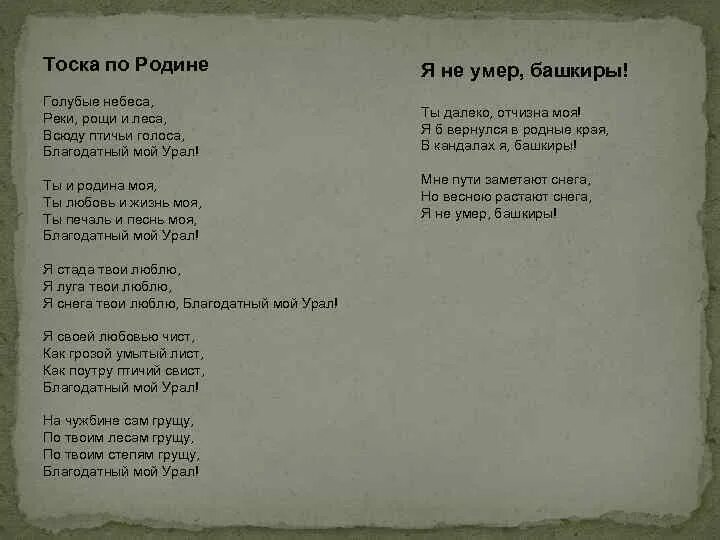 Тоска по Родине

Голубые небеса,
Реки, рощи и леса,
Всюду птичьи голоса,
Благодатный мой Урал!

Ты и родина моя,
Ты любовь и жизнь моя,
Ты печаль и песнь моя,
Благодатный мой Урал!

Я стада твои люблю,
Я луга твои люблю,
Я снега твои люблю, Благодатный мой Урал!

Я своей любовью чист,
Как грозой умытый лист,
Как поутру птичий свист,
Благодатный мой Урал!

На чужбине сам грущу,
По твоим лесам грущу,
По твоим степям грущу,
Благодатный мой Урал!

Я не умер, башкиры!

Ты далеко, отчизна моя!
Я б вернулся в родные края,
В кандалах я, башкиры!

Мне пути заметают снега,
Но весною растают снега,
Я не умер, башкиры!